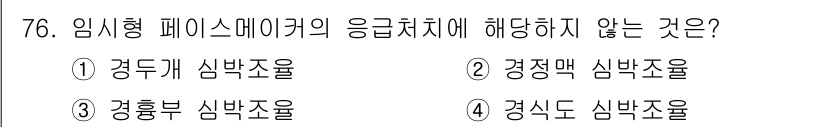 76. 임시형 페이스메이커의 응급처치에 해당하지 않는 것은?

① 경두개 심박조율
② 경정맥 심박조율
③ 경흉부 심박조율
④ 경식도 심박조율